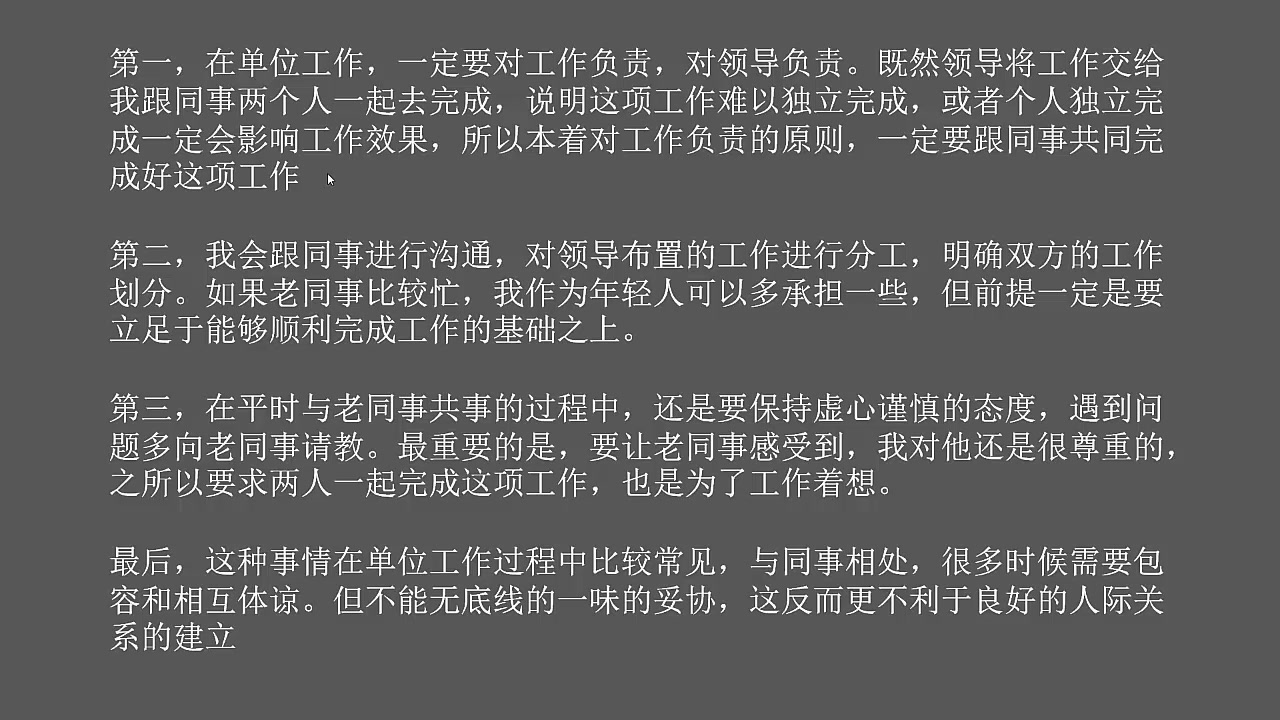 第一，在单位工作，一定要对工作负责，对领导负责。既然领导将工作交给我跟同事两个人一起去完成，说明这项工作难以独立完成，或者个人独立完成一定会影响工作效果，所以本着对工作负责的原则，一定要跟同事共同完成好这项工作

第二，我会跟同事进行沟通，对领导布置的工作进行分工，明确双方的工作划分。如果老同事比较忙，我作为年轻人可以多承担一些，但前提一定是要立足于能够顺利完成工作的基础之上。

第三，在平时与老同事共事的过程中，还是要保持虚心谨慎的态度，遇到问题多向老同事请教。最重要的是，要让老同事感受到，我对他还是很尊重的，之所以要求两人一起完成这项工作，也是为了工作着想。

最后，这种事情在单位工作过程中比较常见，与同事相处，很多时候需要包容和相互体谅。但不能无底线的一味的妥协，这反而更不利于良好的人际关系的建立